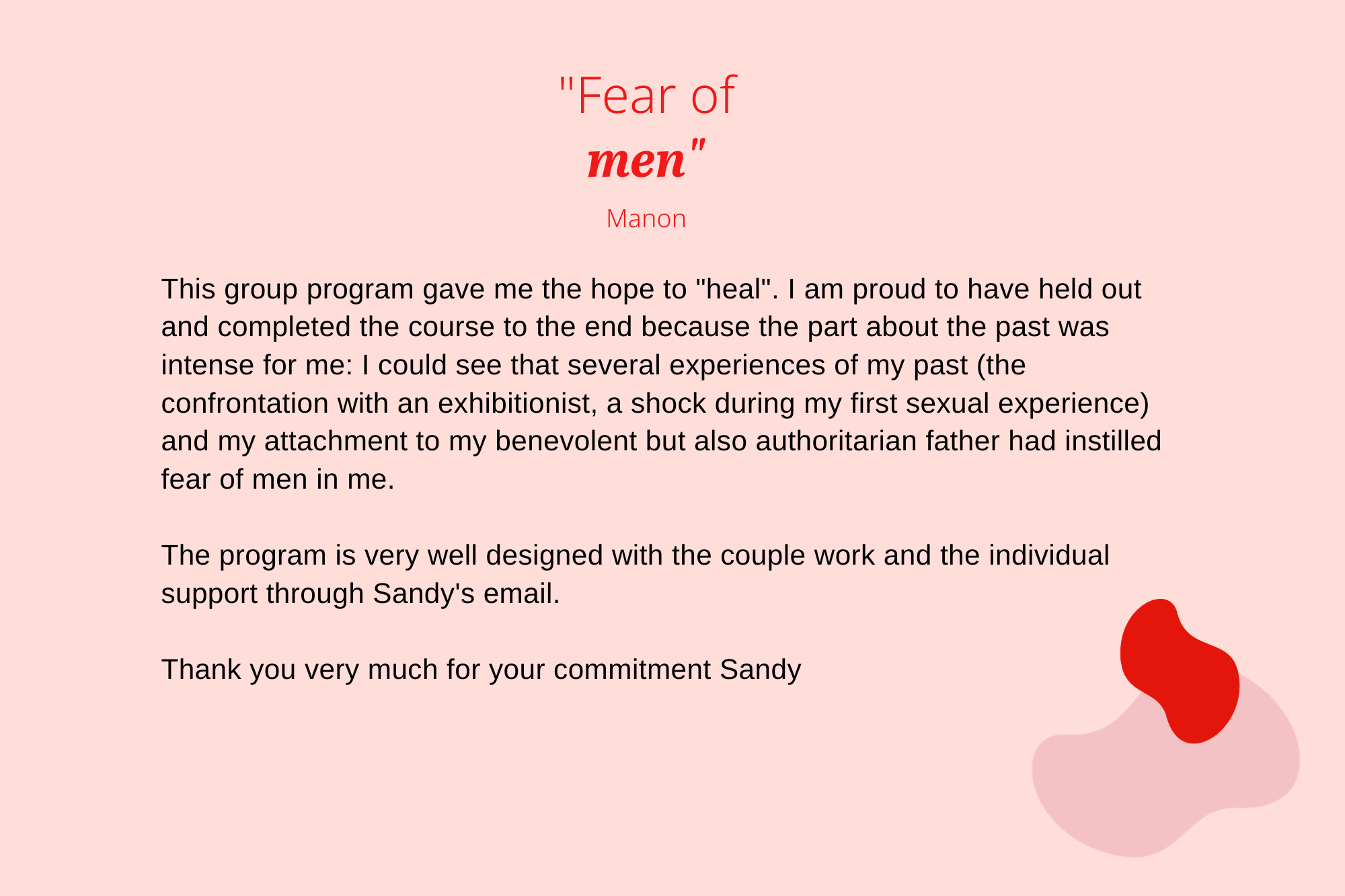 "Fear of
men"

Manon

This group program gave me the hope to "heal". I am proud to have held out and completed the course to the end because the part about the past was intense for me: I could see that several experiences of my past (the confrontation with an exhibitionist, a shock during my first sexual experience) and my attachment to my benevolent but also authoritarian father had instilled fear of men in me.

The program is very well designed with the couple work and the individual support through Sandy's email.

Thank you very much for your commitment Sandy